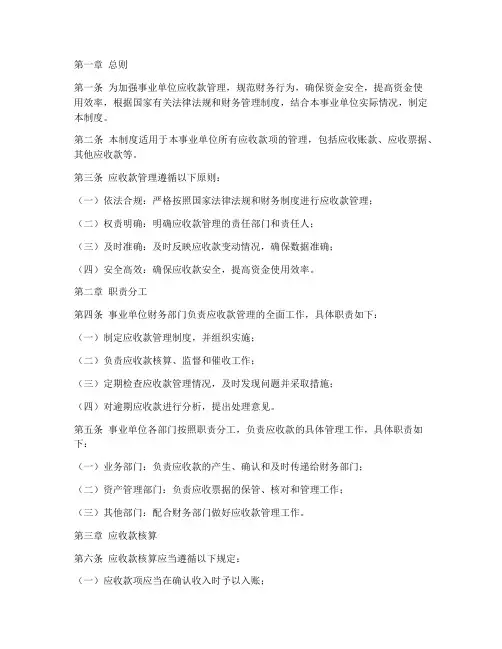 第一章 总则

第一条 为加强事业单位应收款管理，规范财务行为，确保资金安全，提高资金使用效率，根据国家有关法律法规和财务管理制度，结合本事业单位实际情况，制定本制度。

第二条 本制度适用于本事业单位所有应收款项的管理，包括应收账款、应收票据、其他应收款等。

第三条 应收款管理遵循以下原则：

（一）依法合规：严格按照国家法律法规和财务制度进行应收款管理；

（二）权责明确：明确应收款管理的责任部门和责任人；

（三）及时准确：及时反映应收款变动情况，确保数据准确；

（四）安全高效：确保应收款安全，提高资金使用效率。

第二章 职责分工

第四条 事业单位财务部门负责应收款管理的全面工作，具体职责如下：

（一）制定应收款管理制度，并组织实施；

（二）负责应收款核算、监督和催收工作；

（三）定期检查应收款管理情况，及时发现问题并采取措施；

（四）对逾期应收款进行分析，提出处理意见。

第五条 事业单位各部门按照职责分工，负责应收款的具体管理工作，具体职责如下：

（一）业务部门：负责应收款的产生、确认和及时传递给财务部门；

（二）资产管理部门：负责应收票据的保管、核对和管理工作；

（三）其他部门：配合财务部门做好应收款管理工作。

第三章 应收款核算

第六条 应收款核算应当遵循以下规定：

（一）应收款项应当在确认收入时予以入账；